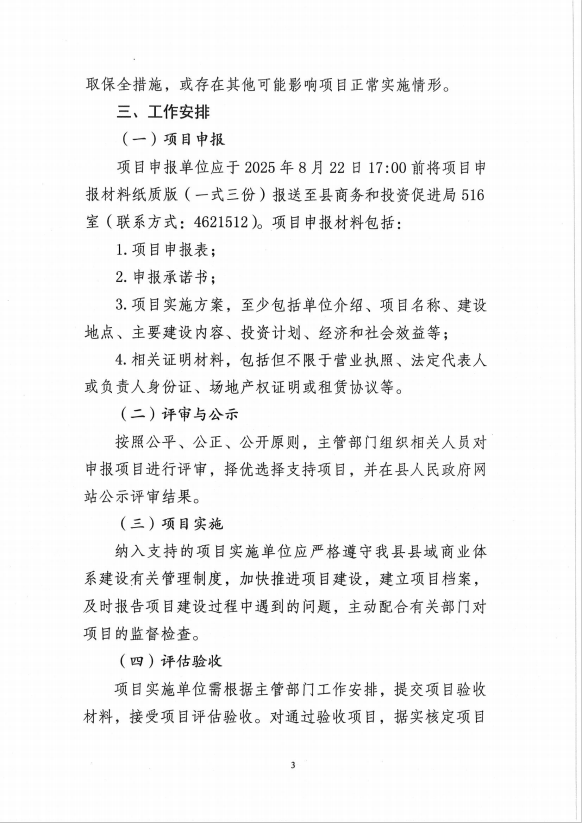 取保全措施，或存在其他可能影响项目正常实施情形。

三、工作安排

（一）项目申报

项目申报单位应于 2025 年 8 月 22 日 17:00 前将项目申报材料纸质版（一式三份）报送至县商务和投资促进局 516 室（联系方式：4621512）。项目申报材料包括：

1. 项目申报表；

2. 申报承诺书；

3. 项目实施方案，至少包括单位介绍、项目名称、建设地点、主要建设内容、投资计划、经济和社会效益等；

4. 相关证明材料，包括但不限于营业执照、法定代表人或负责人身份证、场地产权证明或租赁协议等。

（二）评审与公示

按照公平、公正、公开原则，主管部门组织相关人员对申报项目进行评审，择优选择支持项目，并在县人民政府网站公示评审结果。

（三）项目实施

纳入支持的项目实施单位应严格遵守我县县域商业体系建设有关管理制度，加快推进项目建设，建立项目档案，及时报告项目建设过程中遇到的问题，主动配合有关部门对项目的监督检查。

（四）评估验收

项目实施单位需根据主管部门工作安排，提交项目验收材料，接受项目评估验收。对通过验收项目，据实核定项目

3